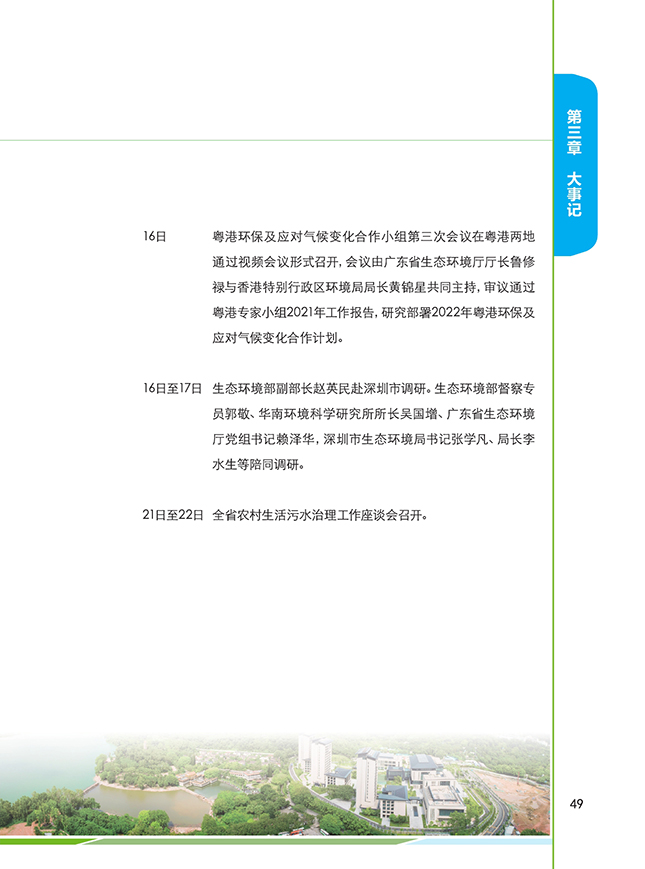 第三章 大事记

16日 粤港环保及应对气候变化合作小组第三次会议在粤港两地通过视频会议形式召开，会议由广东省生态环境厅厅长鲁修禄与香港特别行政区环境局局长黄锦星共同主持，审议通过粤港专家小组2021年工作报告，研究部署2022年粤港环保及应对气候变化合作计划。

16日至17日 生态环境部副部长赵英民赴深圳市调研。生态环境部督察专员郭敬、华南环境科学研究所所长吴国增、广东省生态环境厅党组书记赖泽华，深圳市生态环境局书记张学凡、局长李水生等陪同调研。

21日至22日 全省农村生活污水治理工作座谈会召开。

49